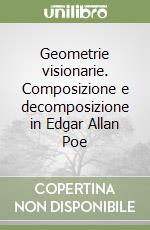 unilibro

Geometrie visionarie. Composizione e decomposizione in Edgar Allan Poe

COPERTINA NON DISPONIBILE